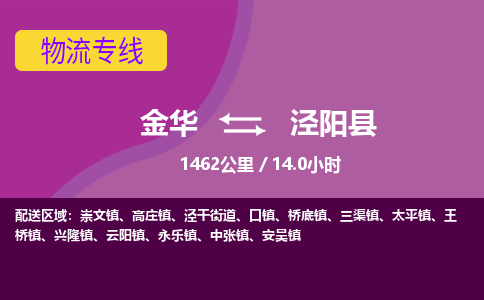 物流专线

金华 泾阳县

1462公里 / 14.0小时

配送区域：崇文镇、高庄镇、泾干街道、口镇、桥底镇、三渠镇、太平镇、王桥镇、兴隆镇、云阳镇、永乐镇、中张镇、安吴镇